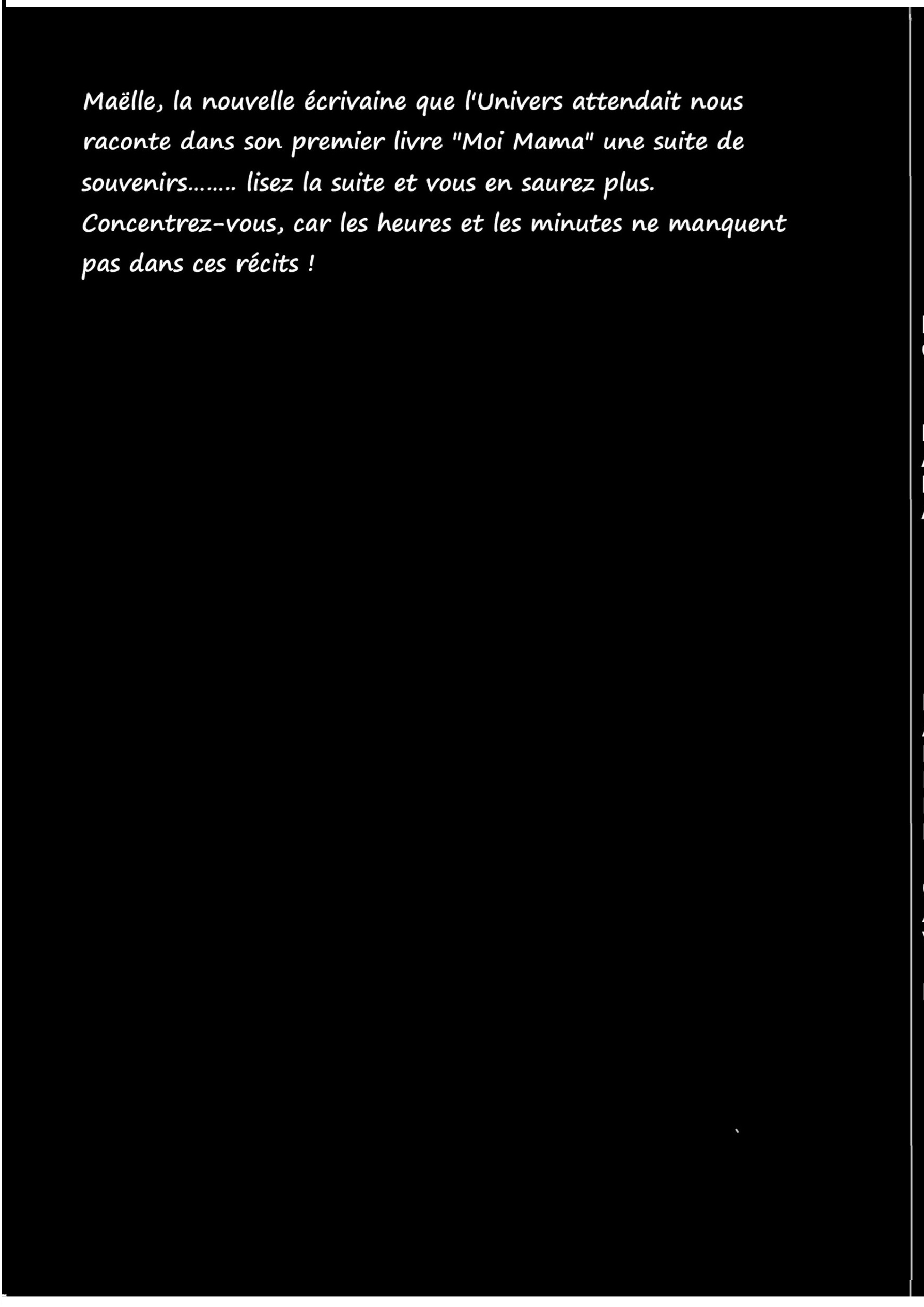 Maëlle, la nouvelle écrivaine que l'Univers attendait nous raconte dans son premier livre "Moi Mama" une suite de souvenirs........ lisez la suite et vous en saurez plus. Concentrez-vous, car les heures et les minutes ne manquent pas dans ces récits !